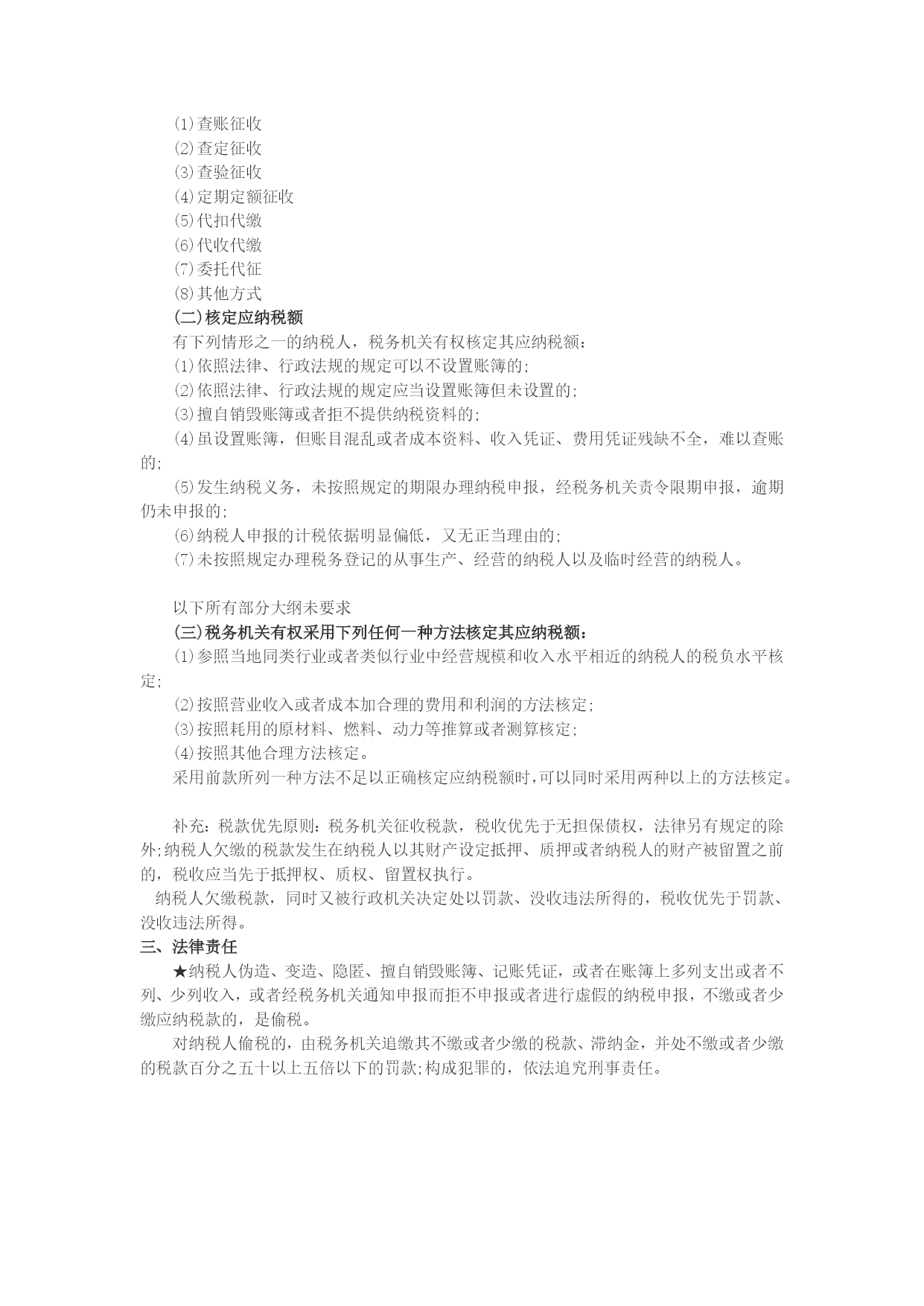 ⑴查账征收
⑵查定征收
⑶查验征收
⑷定期定额征收
⑸代扣代缴
⑹代收代缴
⑺委托代征
⑻其他方式
(二)核定应纳税额
有下列情形之一的纳税人，税务机关有权核定其应纳税额：
⑴依照法律、行政法规的规定可以不设置账簿的;
⑵依照法律、行政法规的规定应当设置账簿但未设置的;
⑶擅自销毁账簿或者拒不提供纳税资料的;
⑷虽设置账簿，但账目混乱或者成本资料、收入凭证、费用凭证残缺不全，难以查账的;
⑸发生纳税义务，未按照规定的期限办理纳税申报，经税务机关责令限期申报，逾期仍未申报的;
⑹纳税人申报的计税依据明显偏低，又无正当理由的;
⑺未按照规定办理税务登记的从事生产、经营的纳税人以及临时经营的纳税人。

以下所有部分大纲未要求
(三)税务机关有权采用下列任何一种方法核定其应纳税额：
⑴参照当地同类行业或者类似行业中经营规模和收入水平相近的纳税人的税负水平核定;
⑵按照营业收入或者成本加合理的费用和利润的方法核定;
⑶按照耗用的原材料、燃料、动力等推算或者测算核定;
⑷按照其他合理方法核定。
采用前款所列一种方法不足以正确核定应纳税额时,可以同时采用两种以上的方法核定。

补充：税款优先原则：税务机关征收税款，税收优先于无担保债权，法律另有规定的除外;纳税人欠缴的税款发生在纳税人以其财产设定抵押、质押或者纳税人的财产被留置之前的，税收应当先于抵押权、质权、留置权执行。
纳税人欠缴税款，同时又被行政机关决定处以罚款、没收违法所得的，税收优先于罚款、没收违法所得。
三、法律责任
★纳税人伪造、变造、隐匿、擅自销毁账簿、记账凭证，或者在账簿上多列支出或者不列、少列收入，或者经税务机关通知申报而拒不申报或者进行虚假的纳税申报，不缴或者少缴应纳税款的，是偷税。
对纳税人偷税的，由税务机关追缴其不缴或者少缴的税款、滞纳金，并处不缴或者少缴的税款百分之五十以上五倍以下的罚款;构成犯罪的，依法追究刑事责任。